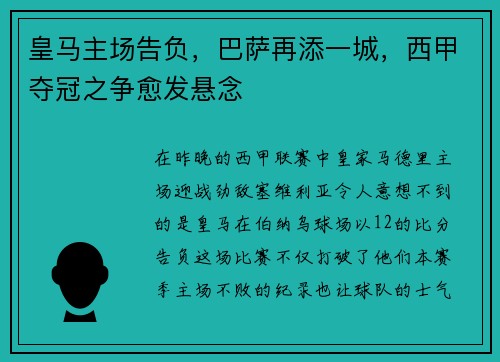 皇马主场告负，巴萨再添一城，西甲夺冠之争愈发悬念

在昨晚的西甲联赛中皇家马德里主场迎战劲敌塞维利亚令人意想不到的是皇马在伯纳乌球场以12的比分告负这场比赛不仅打破了他们本赛季主场不败的纪录也让球队的士气